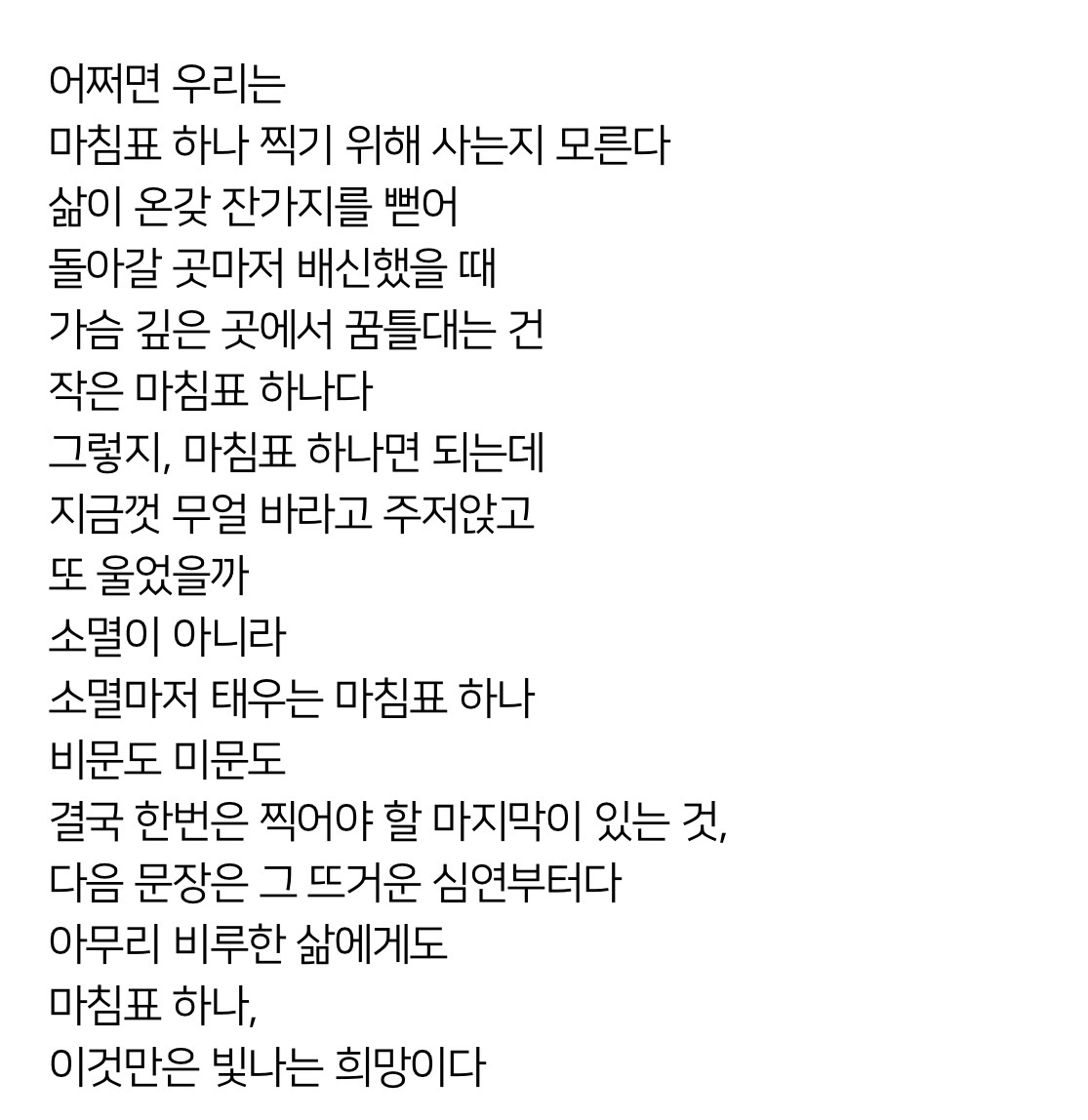 어쩌면 우리는
마침표 하나 찍기 위해 사는지 모른다
삶이 온갖 잔가지를 뻗어
돌아갈 곳마저 배신했을 때
가슴 깊은 곳에서 꿈틀대는 건
작은 마침표 하나다
그렇지, 마침표 하나면 되는데
지금껏 무얼 바라고 주저앉고
또 울었을까
소멸이 아니라
소멸마저 태우는 마침표 하나
비문도 미문도
결국 한번은 찍어야 할 마지막이 있는 것,
다음 문장은 그 뜨거운 심연부터다
아무리 비루한 삶에게도
마침표 하나,
이것만은 빛나는 희망이다